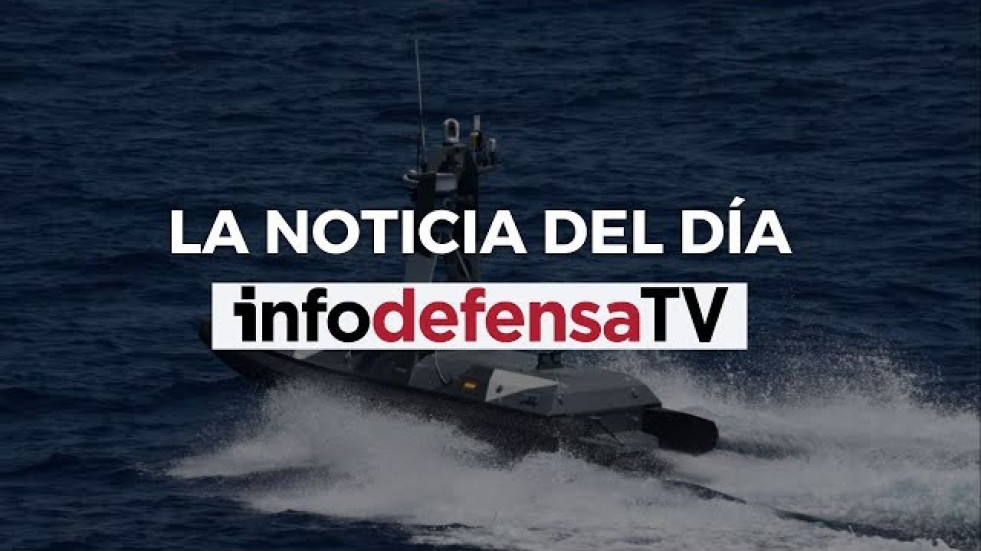 LA NOTICIA DEL DÍA
infodefensaTV